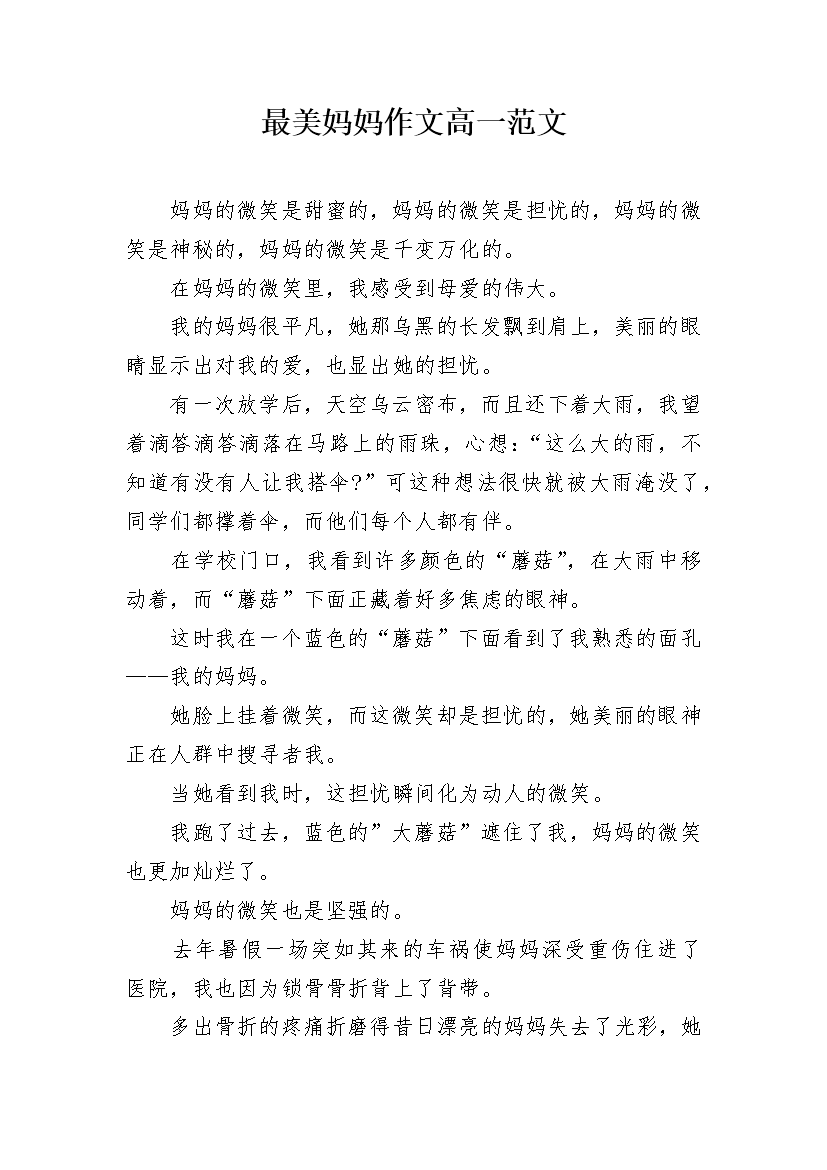 最美妈妈作文高一范文

妈妈的微笑是甜蜜的，妈妈的微笑是担忧的，妈妈的微笑是神秘的，妈妈的微笑是千变万化的。

在妈妈的微笑里，我感受到母爱的伟大。

我的妈妈很平凡，她那乌黑的长发飘到肩上，美丽的眼睛显示出对我的爱，也显出她的担忧。

有一次放学后，天空乌云密布，而且还下着大雨，我望着滴答滴答滴落在马路上的雨珠，心想：“这么大的雨，不知道有没有人让我搭伞？”可这种想法很快就被大雨淹没了，同学们都撑着伞，而他们每个人都有伴。

在学校门口，我看到许多颜色的“蘑菇”，在大雨中移动着，而“蘑菇”下面正藏着好多焦虑的眼神。

这时我在一个蓝色的“蘑菇”下面看到了我熟悉的面孔——我的妈妈。

她脸上挂着微笑，而这微笑却是担忧的，她美丽的眼神正在人群中搜寻者我。

当她看到我时，这担忧瞬间化为动人的微笑。

我跑了过去，蓝色的”大蘑菇”遮住了我，妈妈的微笑也更加灿烂了。

妈妈的微笑也是坚强的。

去年暑假一场突如其来的车祸使妈妈深受重伤住进了医院，我也因为锁骨骨折背上了背带。

多出骨折的疼痛折磨得昔日漂亮的妈妈失去了光彩，她